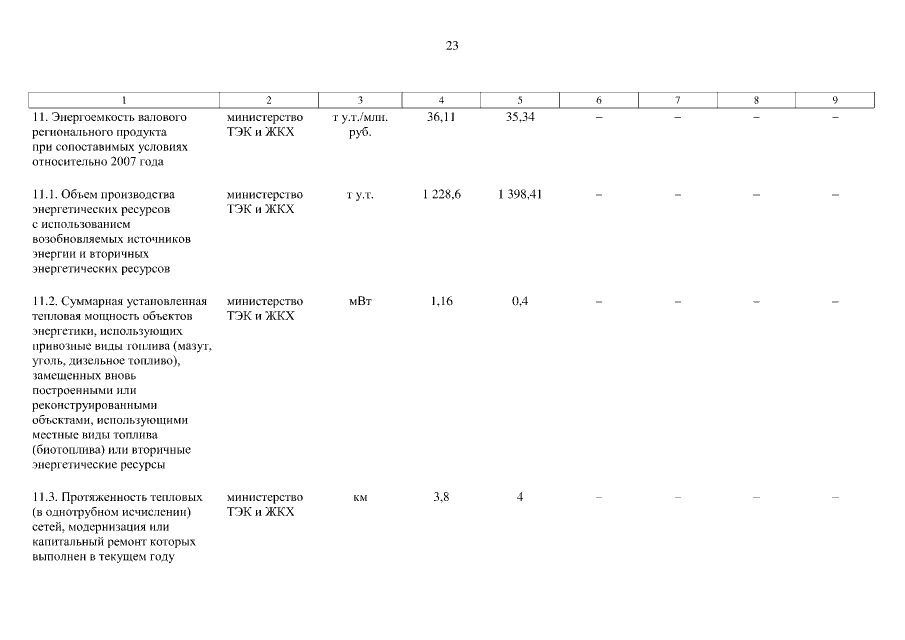 23

| 1 | 2 | 3 | 4 | 5 | 6 | 7 | 8 | 9 |
|---|---|---|---|---|---|---|---|---|
| 11. Энергоемкость валового регионального продукта при сопоставимых условиях относительно 2007 года | министерство ТЭК и ЖКХ | т у.т./млн. руб. | 36,11 | 35,34 | – | – | – | – |
| 11.1. Объем производства энергетических ресурсов с использованием возобновляемых источников энергии и вторичных энергетических ресурсов | министерство ТЭК и ЖКХ | т у.т. | 1 228,6 | 1 398,41 | – | – | – | – |
| 11.2. Суммарная установленная тепловая мощность объектов энергетики, использующих привозные виды топлива (мазут, уголь, дизельное топливо), замещенных вновь построенными или реконструированными объектами, использующими местные виды топлива (биотоплива) или вторичные энергетические ресурсы | министерство ТЭК и ЖКХ | мВт | 1,16 | 0,4 | – | – | – | – |
| 11.3. Протяженность тепловых (в однотрубном исчислении) сетей, модернизация или капитальный ремонт которых выполнен в текущем году | министерство ТЭК и ЖКХ | км | 3,8 | 4 | – | – | – | – |